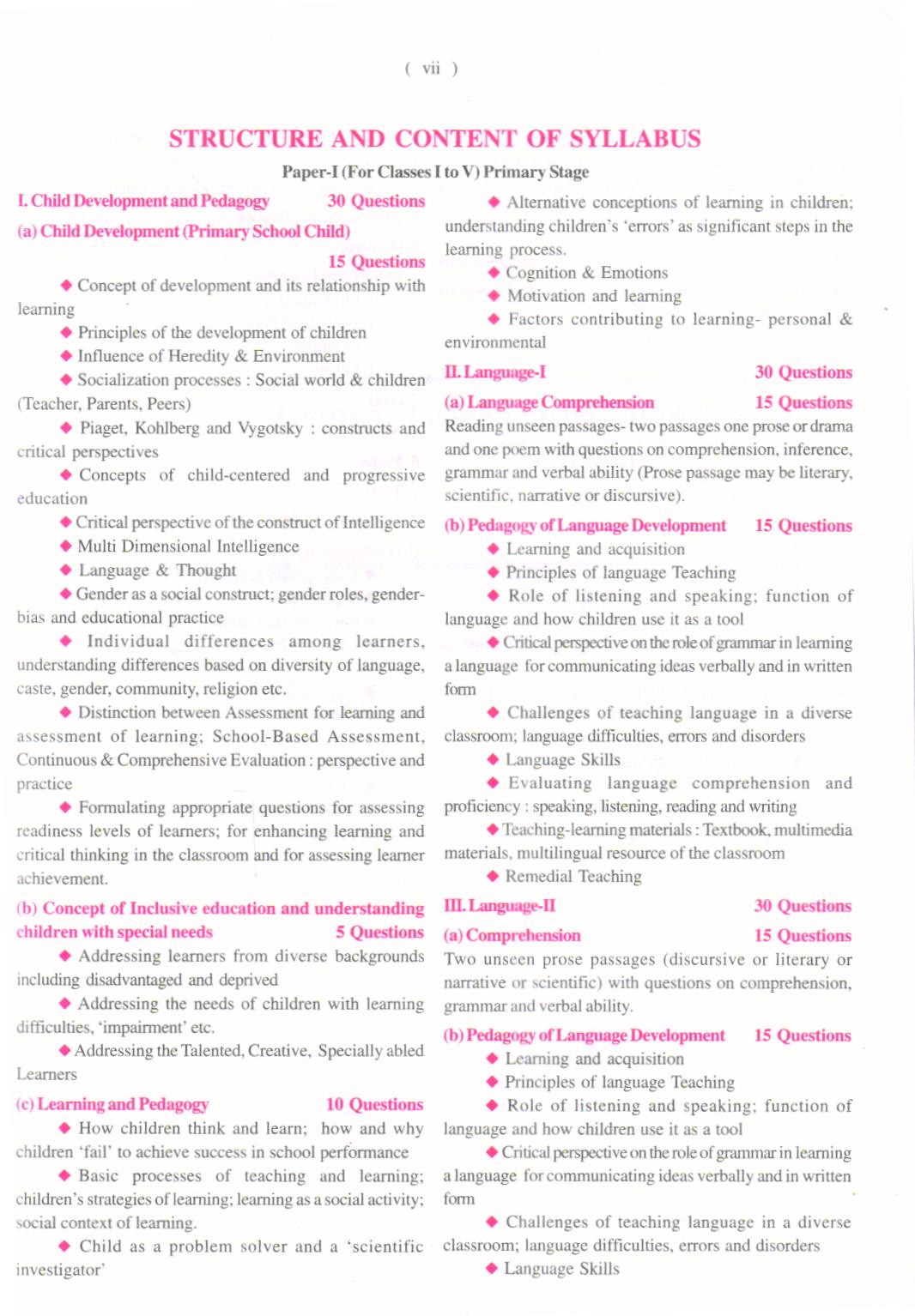 ( vii )

STRUCTURE AND CONTENT OF SYLLABUS

Paper-I (For Classes I to V) Primary Stage

I. Child Development and Pedagogy 30 Questions

(a) Child Development (Primary School Child) 15 Questions

◆ Concept of development and its relationship with learning

◆ Principles of the development of children

◆ Influence of Heredity & Environment

◆ Socialization processes : Social world & children (Teacher, Parents, Peers)

◆ Piaget, Kohlberg and Vygotsky : constructs and critical perspectives

◆ Concepts of child-centered and progressive education

◆ Critical perspective of the construct of Intelligence

◆ Multi Dimensional Intelligence

◆ Language & Thought

◆ Gender as a social construct; gender roles, gender-bias and educational practice

◆ Individual differences among learners, understanding differences based on diversity of language, caste, gender, community, religion etc.

◆ Distinction between Assessment for learning and assessment of learning; School-Based Assessment, Continuous & Comprehensive Evaluation : perspective and practice

◆ Formulating appropriate questions for assessing readiness levels of learners; for enhancing learning and critical thinking in the classroom and for assessing learner achievement.

(b) Concept of Inclusive education and understanding children with special needs 5 Questions

◆ Addressing learners from diverse backgrounds including disadvantaged and deprived

◆ Addressing the needs of children with learning difficulties, 'impairment' etc.

◆ Addressing the Talented, Creative, Specially abled Learners

(c) Learning and Pedagogy 10 Questions

◆ How children think and learn; how and why children 'fail' to achieve success in school performance

◆ Basic processes of teaching and learning; children's strategies of learning; learning as a social activity; social context of learning.

◆ Child as a problem solver and a 'scientific investigator'

◆ Alternative conceptions of learning in children; understanding children's 'errors' as significant steps in the learning process.

◆ Cognition & Emotions

◆ Motivation and learning

◆ Factors contributing to learning- personal & environmental

II. Language-I 30 Questions

(a) Language Comprehension 15 Questions

Reading unseen passages- two passages one prose or drama and one poem with questions on comprehension, inference, grammar and verbal ability (Prose passage may be literary, scientific, narrative or discursive).

(b) Pedagogy of Language Development 15 Questions

◆ Learning and acquisition

◆ Principles of language Teaching

◆ Role of listening and speaking; function of language and how children use it as a tool

◆ Critical perspective on the role of grammar in learning a language for communicating ideas verbally and in written form

◆ Challenges of teaching language in a diverse classroom; language difficulties, errors and disorders

◆ Language Skills

◆ Evaluating language comprehension and proficiency : speaking, listening, reading and writing

◆ Teaching-learning materials : Textbook, multimedia materials, multilingual resource of the classroom

◆ Remedial Teaching

III. Language-II 30 Questions

(a) Comprehension 15 Questions

Two unseen prose passages (discursive or literary or narrative or scientific) with questions on comprehension, grammar and verbal ability.

(b) Pedagogy of Language Development 15 Questions

◆ Learning and acquisition

◆ Principles of language Teaching

◆ Role of listening and speaking; function of language and how children use it as a tool

◆ Critical perspective on the role of grammar in learning a language for communicating ideas verbally and in written form

◆ Challenges of teaching language in a diverse classroom; language difficulties, errors and disorders

◆ Language Skills